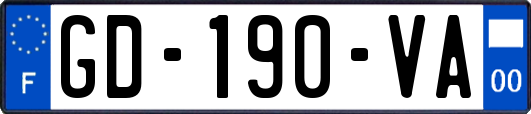 F
GD-190-VA
00